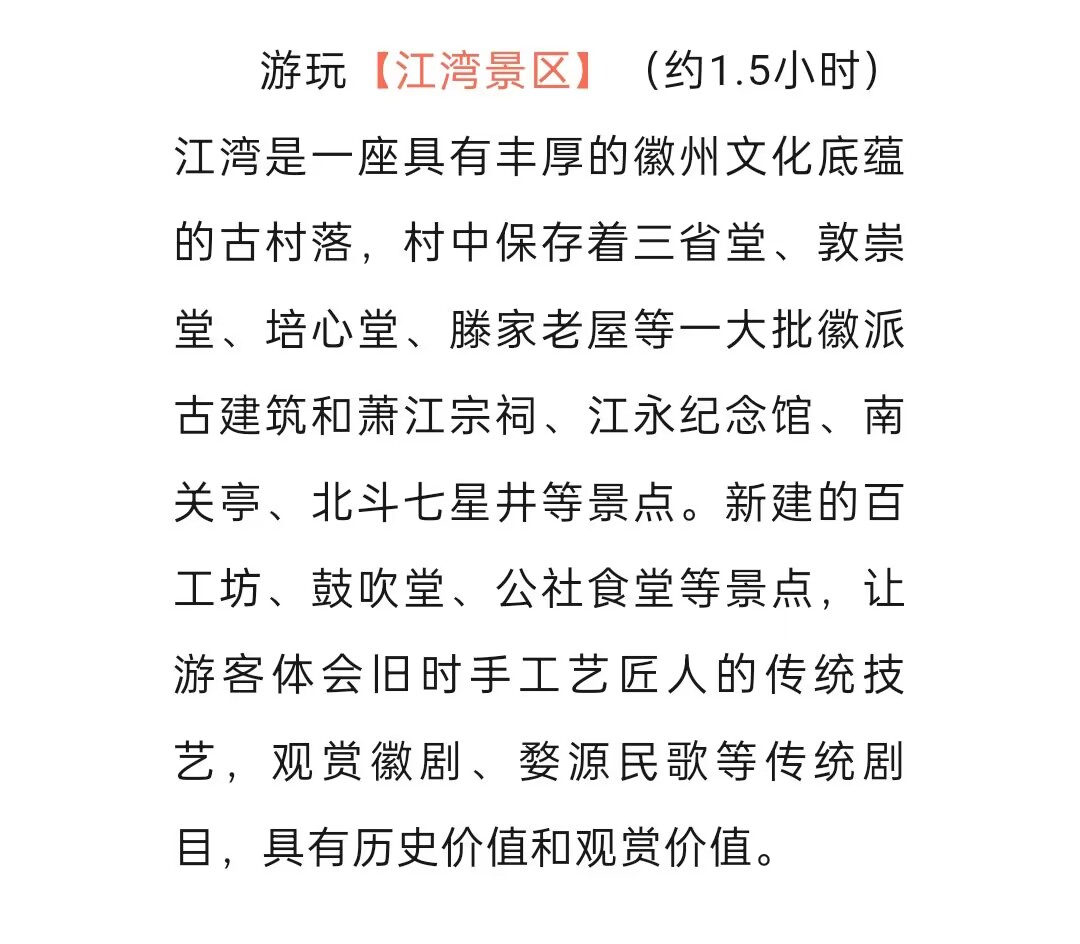 游玩【江湾景区】（约1.5小时）

江湾是一座具有丰厚的徽州文化底蕴的古村落，村中保存着三省堂、敦崇堂、培心堂、滕家老屋等一大批徽派古建筑和萧江宗祠、江永纪念馆、南关亭、北斗七星井等景点。新建的百工坊、鼓吹堂、公社食堂等景点，让游客体会旧时手工艺匠人的传统技艺，观赏徽剧、婺源民歌等传统剧目，具有历史价值和观赏价值。